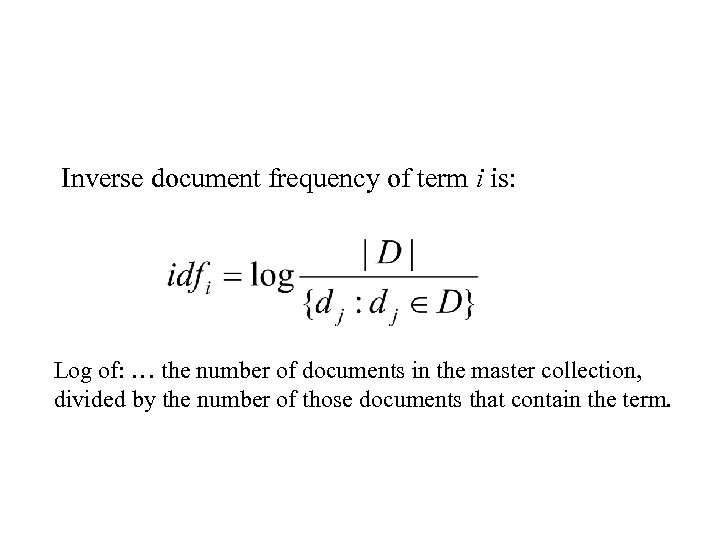 Inverse document frequency of term $i$ is:

$idf_i = \log \frac{|D|}{\{d_j : d_j \in D\}}$

Log of: … the number of documents in the master collection, divided by the number of those documents that contain the term.